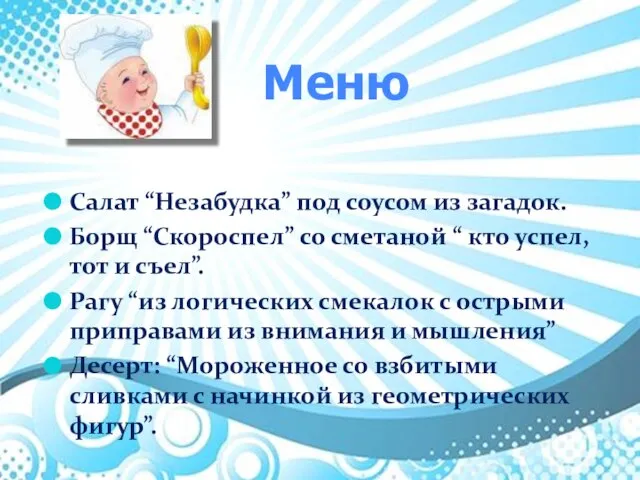 Меню

Салат “Незабудка” под соусом из загадок.

Борщ “Скороспел” со сметаной “ кто успел, тот и съел”.

Рагу “из логических смекалок с острыми приправами из внимания и мышления”

Десерт: “Мороженное со взбитыми сливками с начинкой из геометрических фигур”.